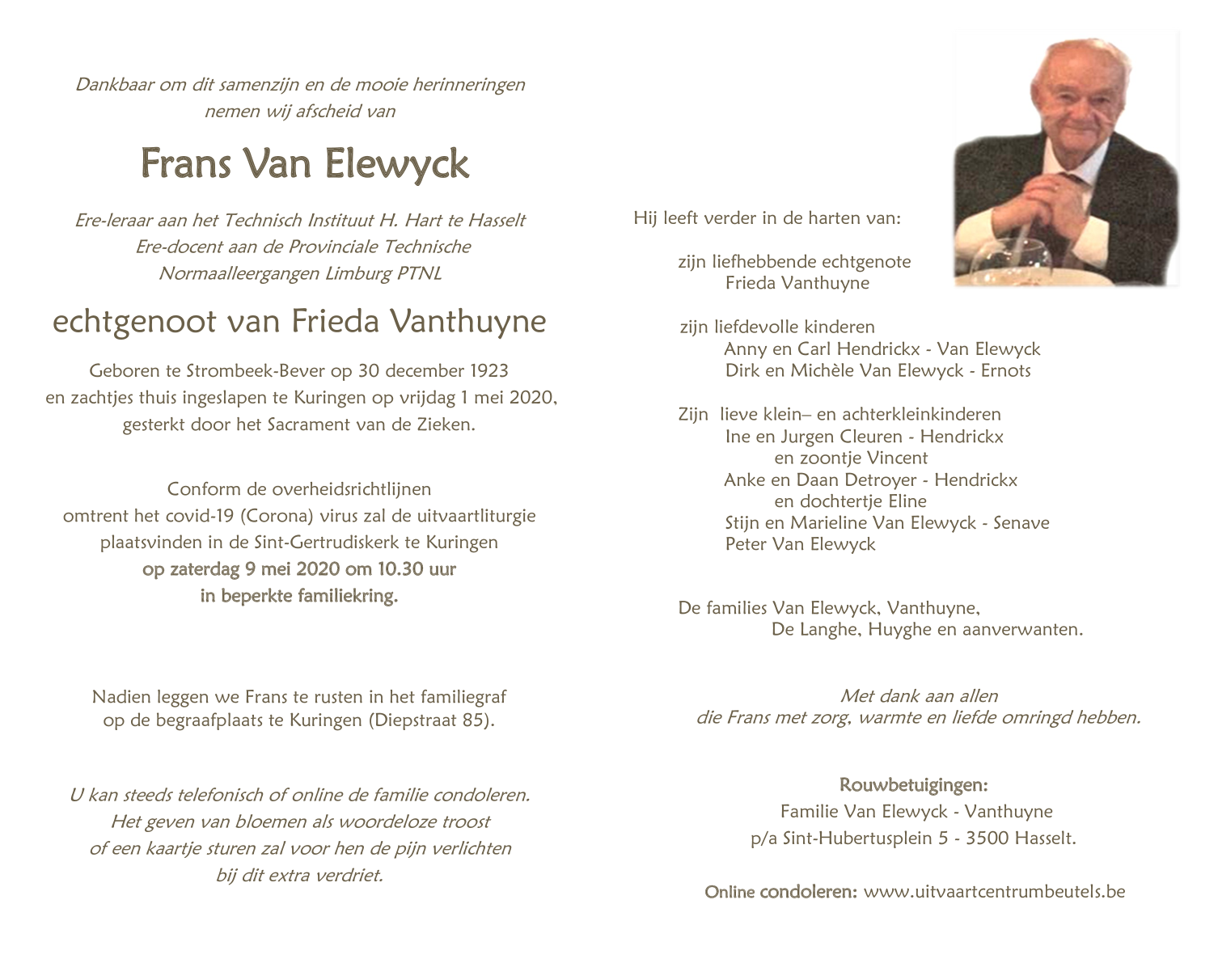 Dankbaar om dit samenzijn en de mooie herinneringen
nemen wij afscheid van

Frans Van Elewyck

Ere-leraar aan het Technisch Instituut H. Hart te Hasselt
Ere-docent aan de Provinciale Technische
Normaalleergangen Limburg PTNL

echtgenoot van Frieda Vanthuyne

Geboren te Strombeek-Bever op 30 december 1923
en zachtjes thuis ingeslapen te Kuringen op vrijdag 1 mei 2020,
gesterkt door het Sacrament van de Zieken.

Conform de overheidsrichtlijnen
omtrent het covid-19 (Corona) virus zal de uitvaartliturgie
plaatsvinden in de Sint-Gertrudiskerk te Kuringen
op zaterdag 9 mei 2020 om 10.30 uur
in beperkte familiekring.

Nadien leggen we Frans te rusten in het familiegraf
op de begraafplaats te Kuringen (Diepstraat 85).

U kan steeds telefonisch of online de familie condoleren.
Het geven van bloemen als woordeloze troost
of een kaartje sturen zal voor hen de pijn verlichten
bij dit extra verdriet.

Hij leeft verder in de harten van:

zijn liefhebbende echtgenote
Frieda Vanthuyne

zijn liefdevolle kinderen
Anny en Carl Hendrickx - Van Elewyck
Dirk en Michèle Van Elewyck - Ernots

Zijn lieve klein– en achterkleinkinderen
Ine en Jurgen Cleuren - Hendrickx
en zoontje Vincent
Anke en Daan Detroyer - Hendrickx
en dochtertje Eline
Stijn en Marieline Van Elewyck - Senave
Peter Van Elewyck

De families Van Elewyck, Vanthuyne,
De Langhe, Huyghe en aanverwanten.

Met dank aan allen
die Frans met zorg, warmte en liefde omringd hebben.

Rouwbetuigingen:
Familie Van Elewyck - Vanthuyne
p/a Sint-Hubertusplein 5 - 3500 Hasselt.

Online condoleren: www.uitvaartcentrumbeutels.be